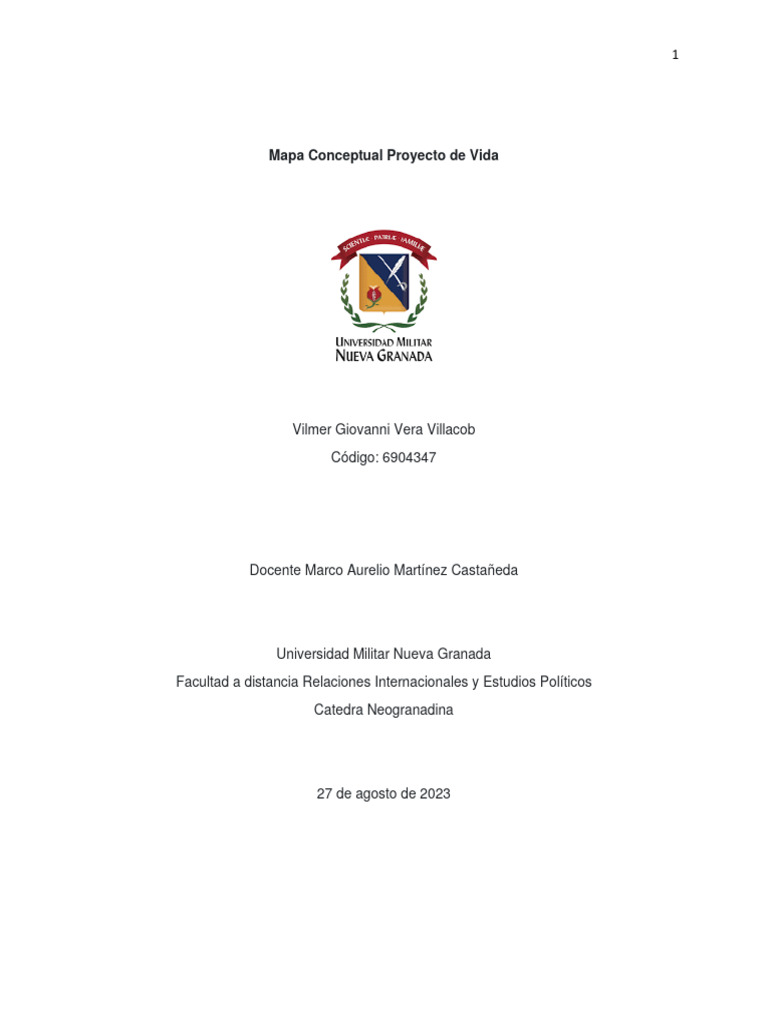 1

Mapa Conceptual Proyecto de Vida

SCIENTIAE PATRIAE FAMILIAE

UNIVERSIDAD MILITAR
NUEVA GRANADA

Vilmer Giovanni Vera Villacob

Código: 6904347

Docente Marco Aurelio Martínez Castañeda

Universidad Militar Nueva Granada

Facultad a distancia Relaciones Internacionales y Estudios Políticos

Catedra Neogranadina

27 de agosto de 2023